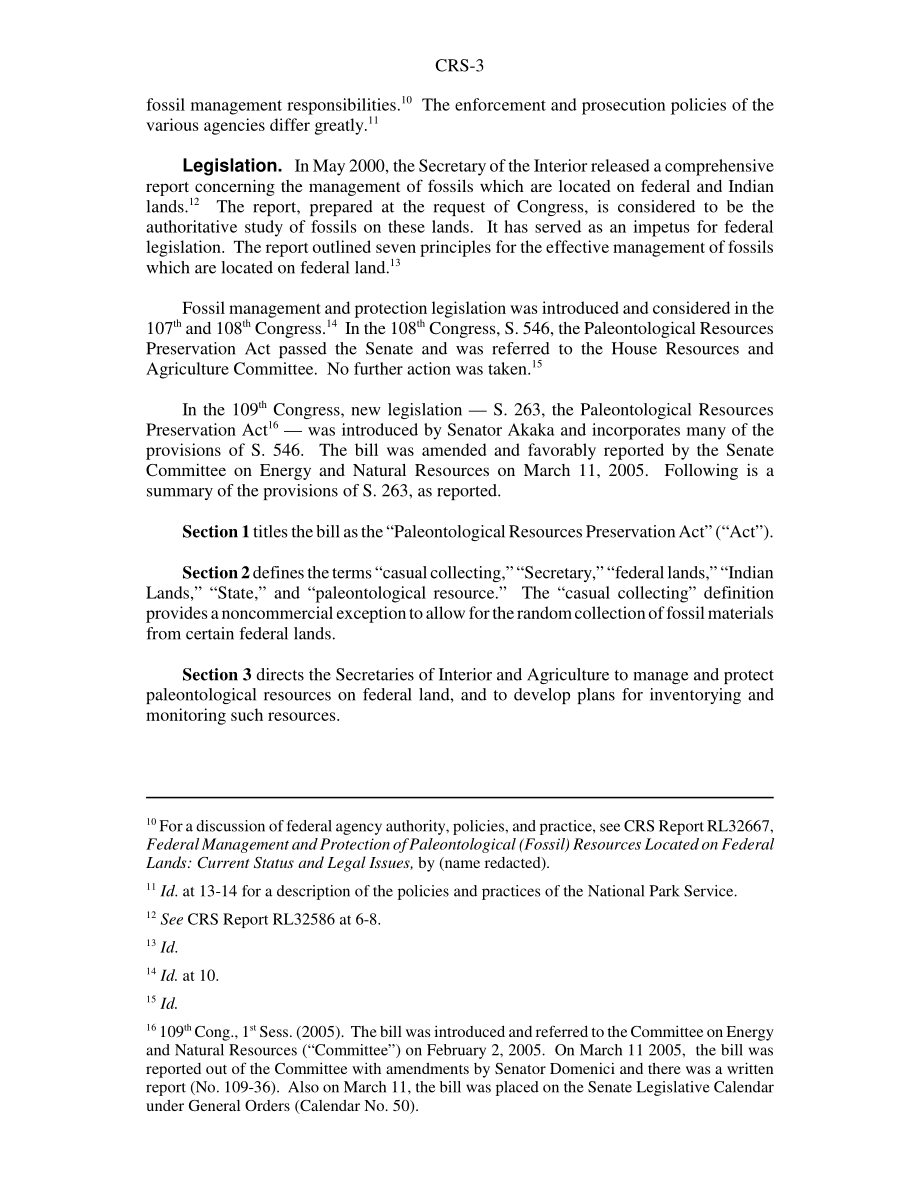 CRS-3

fossil management responsibilities.$^{10}$ The enforcement and prosecution policies of the various agencies differ greatly.$^{11}$

**Legislation.** In May 2000, the Secretary of the Interior released a comprehensive report concerning the management of fossils which are located on federal and Indian lands.$^{12}$ The report, prepared at the request of Congress, is considered to be the authoritative study of fossils on these lands. It has served as an impetus for federal legislation. The report outlined seven principles for the effective management of fossils which are located on federal land.$^{13}$

Fossil management and protection legislation was introduced and considered in the 107$^{th}$ and 108$^{th}$ Congress.$^{14}$ In the 108$^{th}$ Congress, S. 546, the Paleontological Resources Preservation Act passed the Senate and was referred to the House Resources and Agriculture Committee. No further action was taken.$^{15}$

In the 109$^{th}$ Congress, new legislation — S. 263, the Paleontological Resources Preservation Act$^{16}$ — was introduced by Senator Akaka and incorporates many of the provisions of S. 546. The bill was amended and favorably reported by the Senate Committee on Energy and Natural Resources on March 11, 2005. Following is a summary of the provisions of S. 263, as reported.

**Section 1** titles the bill as the “Paleontological Resources Preservation Act” (“Act”).

**Section 2** defines the terms “casual collecting,” “Secretary,” “federal lands,” “Indian Lands,” “State,” and “paleontological resource.” The “casual collecting” definition provides a noncommercial exception to allow for the random collection of fossil materials from certain federal lands.

**Section 3** directs the Secretaries of Interior and Agriculture to manage and protect paleontological resources on federal land, and to develop plans for inventorying and monitoring such resources.

$^{10}$ For a discussion of federal agency authority, policies, and practice, see CRS Report RL32667, *Federal Management and Protection of Paleontological (Fossil) Resources Located on Federal Lands: Current Status and Legal Issues,* by (name redacted).

$^{11}$ *Id.* at 13-14 for a description of the policies and practices of the National Park Service.

$^{12}$ *See* CRS Report RL32586 at 6-8.

$^{13}$ *Id.*

$^{14}$ *Id.* at 10.

$^{15}$ *Id.*

$^{16}$ 109$^{th}$ Cong., 1$^{st}$ Sess. (2005). The bill was introduced and referred to the Committee on Energy and Natural Resources (“Committee”) on February 2, 2005. On March 11 2005, the bill was reported out of the Committee with amendments by Senator Domenici and there was a written report (No. 109-36). Also on March 11, the bill was placed on the Senate Legislative Calendar under General Orders (Calendar No. 50).